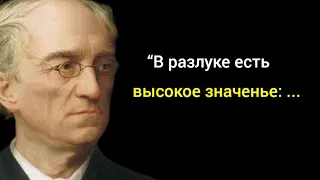 “В разлуке есть

высокое значенье: ...